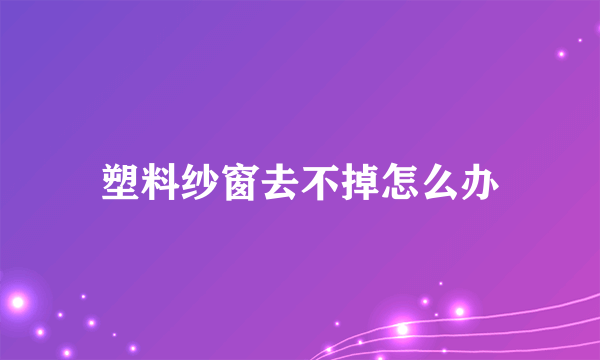 塑料纱窗去不掉怎么办